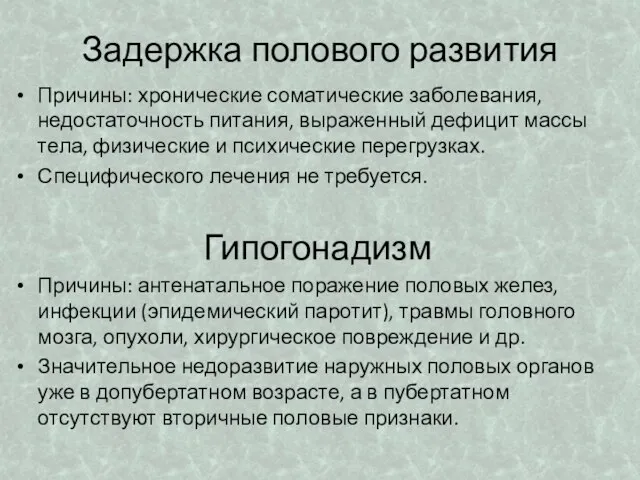 Задержка полового развития

• Причины: хронические соматические заболевания, недостаточность питания, выраженный дефицит массы тела, физические и психические перегрузках.
• Специфического лечения не требуется.

Гипогонадизм

• Причины: антенатальное поражение половых желез, инфекции (эпидемический паротит), травмы головного мозга, опухоли, хирургическое повреждение и др.
• Значительное недоразвитие наружных половых органов уже в допубертатном возрасте, а в пубертатном отсутствуют вторичные половые признаки.